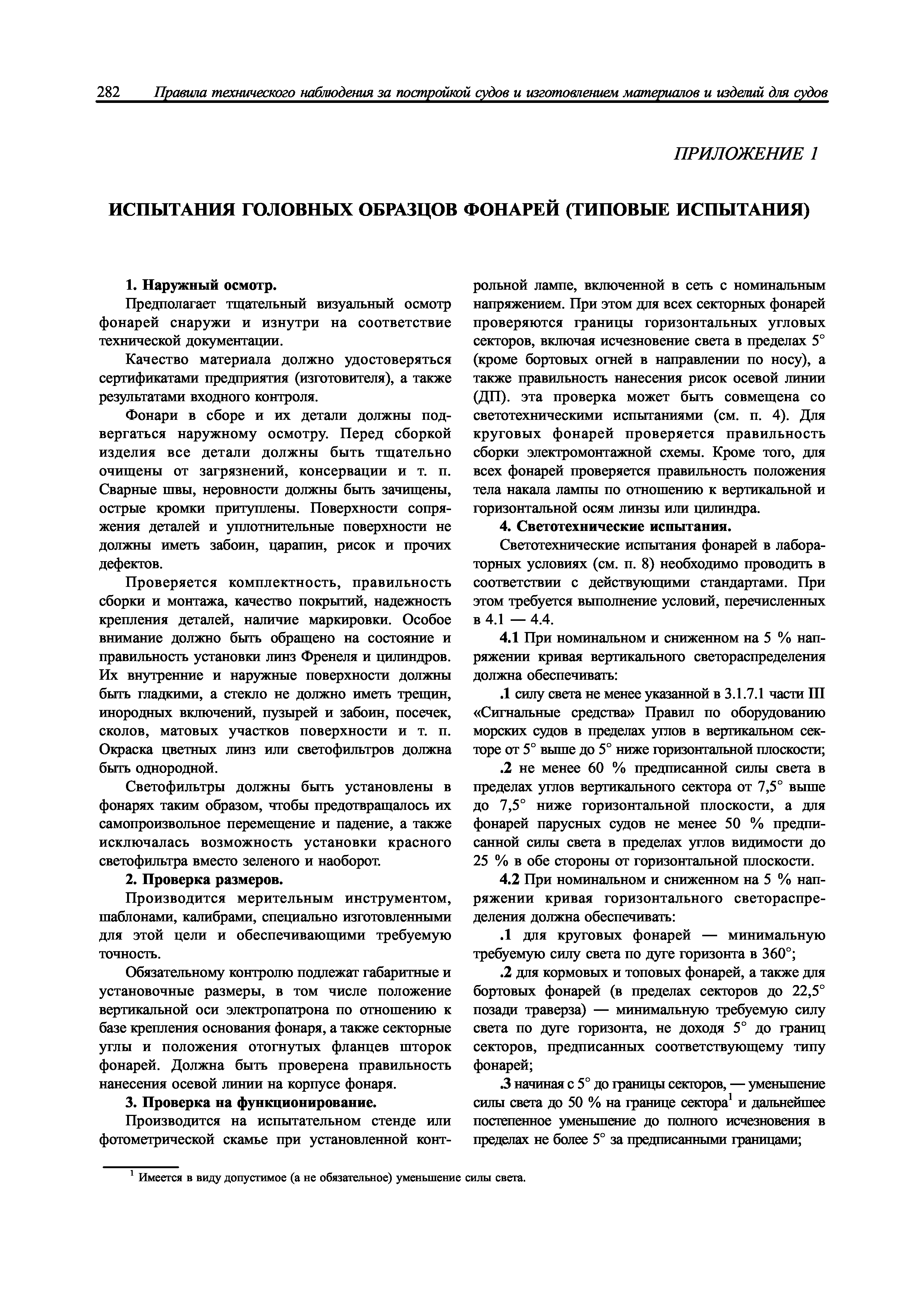 282 Правила технического наблюдения за постройкой судов и изготовлением материалов и изделий для судов

ПРИЛОЖЕНИЕ 1

ИСПЫТАНИЯ ГОЛОВНЫХ ОБРАЗЦОВ ФОНАРЕЙ (ТИПОВЫЕ ИСПЫТАНИЯ)

1. Наружный осмотр.

Предполагает тщательный визуальный осмотр фонарей снаружи и изнутри на соответствие технической документации.

Качество материала должно удостоверяться сертификатами предприятия (изготовителя), а также результатами входного контроля.

Фонари в сборе и их детали должны подвергаться наружному осмотру. Перед сборкой изделия все детали должны быть тщательно очищены от загрязнений, консервации и т. п. Сварные швы, неровности должны быть зачищены, острые кромки притуплены. Поверхности сопряжения деталей и уплотнительные поверхности не должны иметь забоин, царапин, рисок и прочих дефектов.

Проверяется комплектность, правильность сборки и монтажа, качество покрытий, надежность крепления деталей, наличие маркировки. Особое внимание должно быть обращено на состояние и правильность установки линз Френеля и цилиндров. Их внутренние и наружные поверхности должны быть гладкими, а стекло не должно иметь трещин, инородных включений, пузырей и забоин, посечек, сколов, матовых участков поверхности и т. п. Окраска цветных линз или светофильтров должна быть однородной.

Светофильтры должны быть установлены в фонарях таким образом, чтобы предотвращалось их самопроизвольное перемещение и падение, а также исключалась возможность установки красного светофильтра вместо зеленого и наоборот.

2. Проверка размеров.

Производится мерительным инструментом, шаблонами, калибрами, специально изготовленными для этой цели и обеспечивающими требуемую точность.

Обязательному контролю подлежат габаритные и установочные размеры, в том числе положение вертикальной оси электропатрона по отношению к базе крепления основания фонаря, а также секторные углы и положения отогнутых фланцев шторок фонарей. Должна быть проверена правильность нанесения осевой линии на корпусе фонаря.

3. Проверка на функционирование.

Производится на испытательном стенде или фотометрической скамье при установленной контрольной лампе, включенной в сеть с номинальным напряжением. При этом для всех секторных фонарей проверяются границы горизонтальных угловых секторов, включая исчезновение света в пределах 5° (кроме бортовых огней в направлении по носу), а также правильность нанесения рисок осевой линии (ДП). эта проверка может быть совмещена со светотехническими испытаниями (см. п. 4). Для круговых фонарей проверяется правильность сборки электромонтажной схемы. Кроме того, для всех фонарей проверяется правильность положения тела накала лампы по отношению к вертикальной и горизонтальной осям линзы или цилиндра.

4. Светотехнические испытания.

Светотехнические испытания фонарей в лабораторных условиях (см. п. 8) необходимо проводить в соответствии с действующими стандартами. При этом требуется выполнение условий, перечисленных в 4.1 — 4.4.

4.1 При номинальном и сниженном на 5 % напряжении кривая вертикального светораспределения должна обеспечивать:

.1 силу света не менее указанной в 3.1.7.1 части III «Сигнальные средства» Правил по оборудованию морских судов в пределах углов в вертикальном секторе от 5° выше до 5° ниже горизонтальной плоскости;

.2 не менее 60 % предписанной силы света в пределах углов вертикального сектора от 7,5° выше до 7,5° ниже горизонтальной плоскости, а для фонарей парусных судов не менее 50 % предписанной силы света в пределах углов видимости до 25 % в обе стороны от горизонтальной плоскости.

4.2 При номинальном и сниженном на 5 % напряжении кривая горизонтального светораспределения должна обеспечивать:

.1 для круговых фонарей — минимальную требуемую силу света по дуге горизонта в 360°;

.2 для кормовых и топовых фонарей, а также для бортовых фонарей (в пределах секторов до 22,5° позади траверза) — минимальную требуемую силу света по дуге горизонта, не доходя 5° до границ секторов, предписанных соответствующему типу фонарей;

.3 начиная с 5° до границы секторов, — уменьшение силы света до 50 % на границе сектора$^1$ и дальнейшее постепенное уменьшение до полного исчезновения в пределах не более 5° за предписанными границами;

$^1$ Имеется в виду допустимое (а не обязательное) уменьшение силы света.